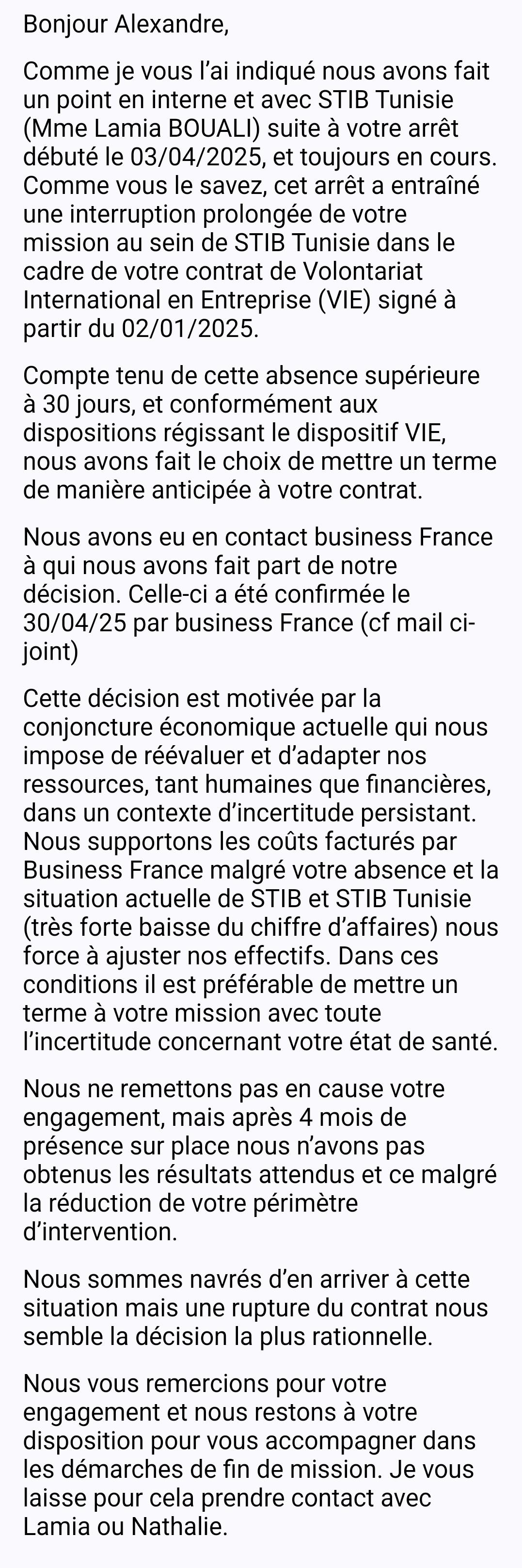 Bonjour Alexandre,

Comme je vous l’ai indiqué nous avons fait un point en interne et avec STIB Tunisie (Mme Lamia BOUALI) suite à votre arrêt débuté le 03/04/2025, et toujours en cours. Comme vous le savez, cet arrêt a entraîné une interruption prolongée de votre mission au sein de STIB Tunisie dans le cadre de votre contrat de Volontariat International en Entreprise (VIE) signé à partir du 02/01/2025.

Compte tenu de cette absence supérieure à 30 jours, et conformément aux dispositions régissant le dispositif VIE, nous avons fait le choix de mettre un terme de manière anticipée à votre contrat.

Nous avons eu en contact business France à qui nous avons fait part de notre décision. Celle-ci a été confirmée le 30/04/25 par business France (cf mail ci-joint)

Cette décision est motivée par la conjoncture économique actuelle qui nous impose de réévaluer et d’adapter nos ressources, tant humaines que financières, dans un contexte d’incertitude persistant. Nous supportons les coûts facturés par Business France malgré votre absence et la situation actuelle de STIB et STIB Tunisie (très forte baisse du chiffre d’affaires) nous force à ajuster nos effectifs. Dans ces conditions il est préférable de mettre un terme à votre mission avec toute l’incertitude concernant votre état de santé.

Nous ne remettons pas en cause votre engagement, mais après 4 mois de présence sur place nous n’avons pas obtenus les résultats attendus et ce malgré la réduction de votre périmètre d’intervention.

Nous sommes navrés d’en arriver à cette situation mais une rupture du contrat nous semble la décision la plus rationnelle.

Nous vous remercions pour votre engagement et nous restons à votre disposition pour vous accompagner dans les démarches de fin de mission. Je vous laisse pour cela prendre contact avec Lamia ou Nathalie.